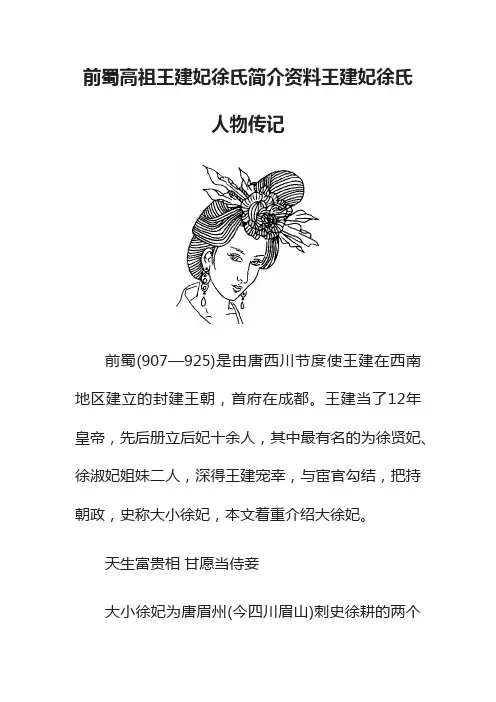 前蜀高祖王建妃徐氏简介资料王建妃徐氏人物传记

前蜀(907—925)是由唐西川节度使王建在西南地区建立的封建王朝，首府在成都。王建当了12年皇帝，先后册立后妃十余人，其中最有名的为徐贤妃、徐淑妃姐妹二人，深得王建宠幸，与宦官勾结，把持朝政，史称大小徐妃，本文着重介绍大徐妃。

天生富贵相 甘愿当侍妾

大小徐妃为唐眉州(今四川眉山)刺史徐耕的两个